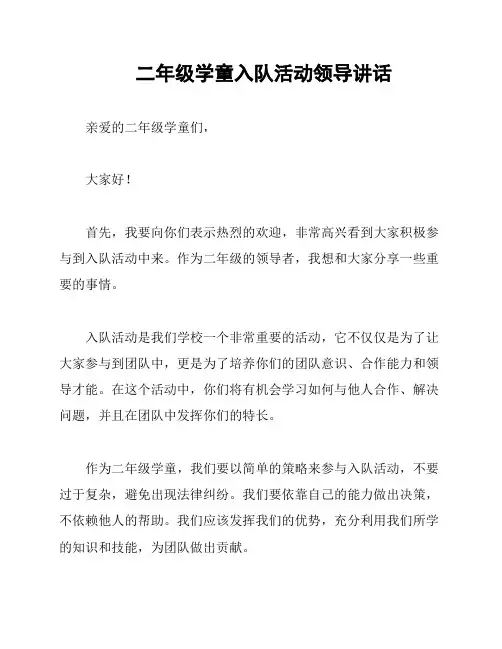 二年级学童入队活动领导讲话

亲爱的二年级学童们，

大家好！

首先，我要向你们表示热烈的欢迎，非常高兴看到大家积极参与到入队活动中来。作为二年级的领导者，我想和大家分享一些重要的事情。

入队活动是我们学校一个非常重要的活动，它不仅仅是为了让大家参与到团队中，更是为了培养你们的团队意识、合作能力和领导才能。在这个活动中，你们将有机会学习如何与他人合作、解决问题，并且在团队中发挥你们的特长。

作为二年级学童，我们要以简单的策略来参与入队活动，不要过于复杂，避免出现法律纠纷。我们要依靠自己的能力做出决策，不依赖他人的帮助。我们应该发挥我们的优势，充分利用我们所学的知识和技能，为团队做出贡献。